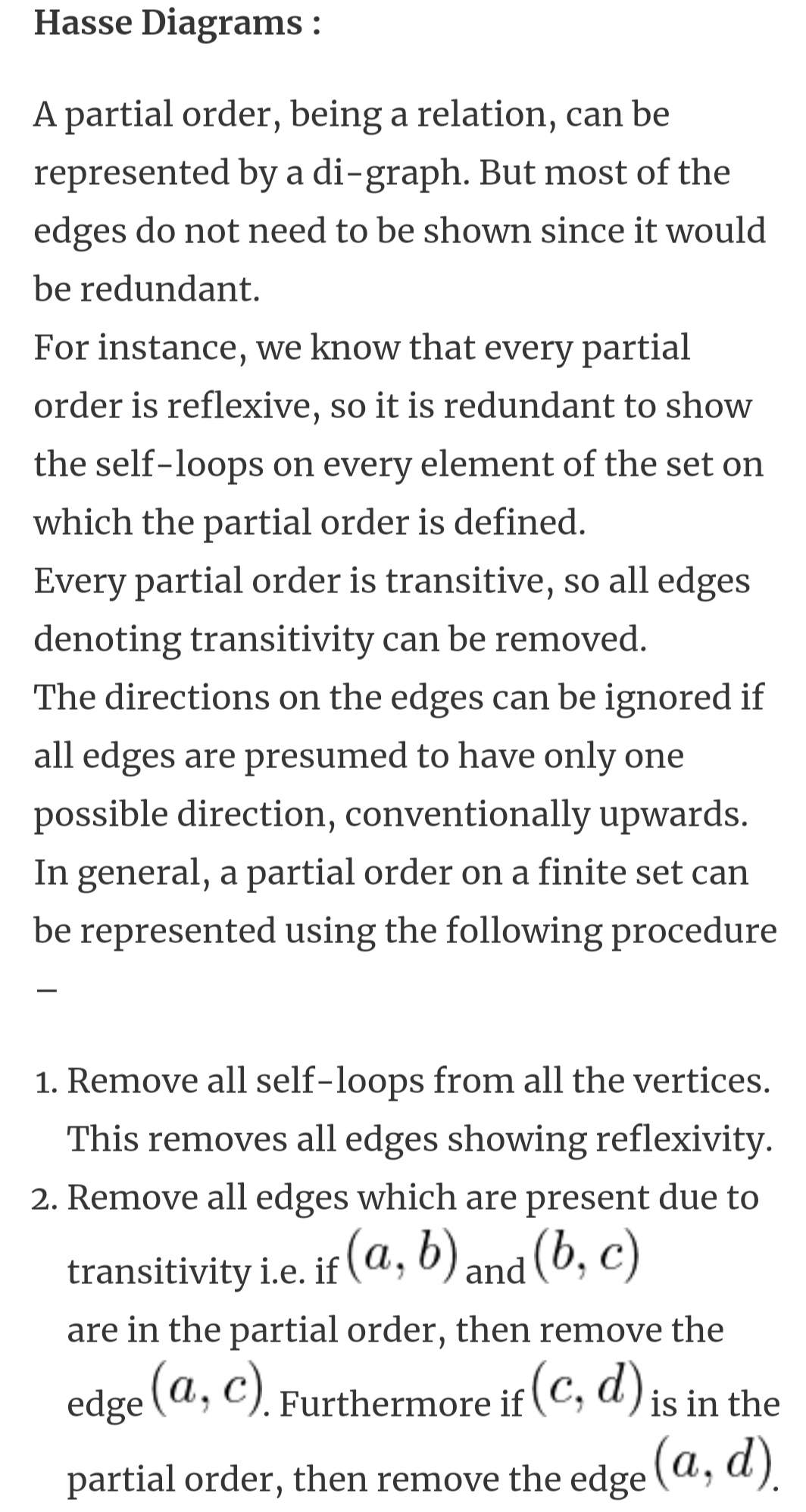 Hasse Diagrams :

A partial order, being a relation, can be represented by a di-graph. But most of the edges do not need to be shown since it would be redundant.
For instance, we know that every partial order is reflexive, so it is redundant to show the self-loops on every element of the set on which the partial order is defined.
Every partial order is transitive, so all edges denoting transitivity can be removed.
The directions on the edges can be ignored if all edges are presumed to have only one possible direction, conventionally upwards.
In general, a partial order on a finite set can be represented using the following procedure
–

1. Remove all self-loops from all the vertices. This removes all edges showing reflexivity.
2. Remove all edges which are present due to transitivity i.e. if $(a, b)$ and $(b, c)$ are in the partial order, then remove the edge $(a, c)$. Furthermore if $(c, d)$ is in the partial order, then remove the edge $(a, d)$.